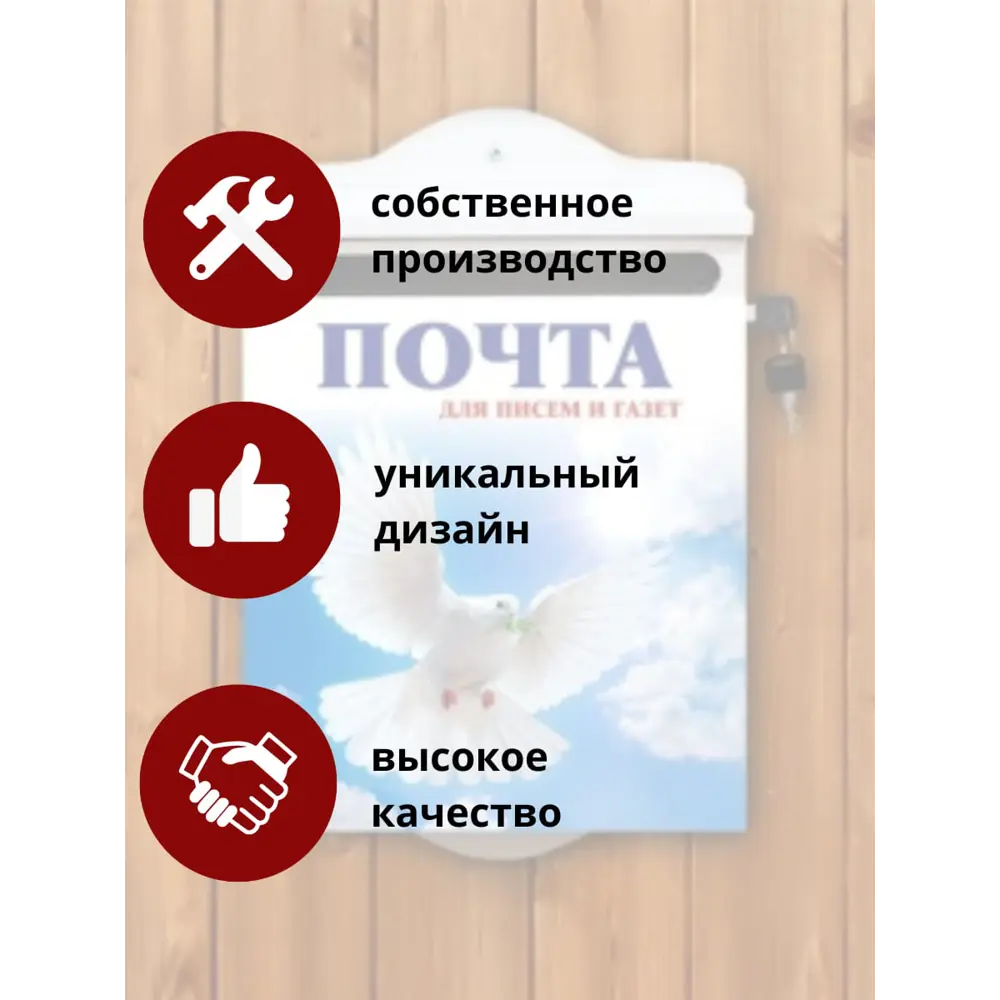 собственное производство

ПОЧТА
ДЛЯ ПИСЕМ И ГАЗЕТ

уникальный дизайн

высокое качество